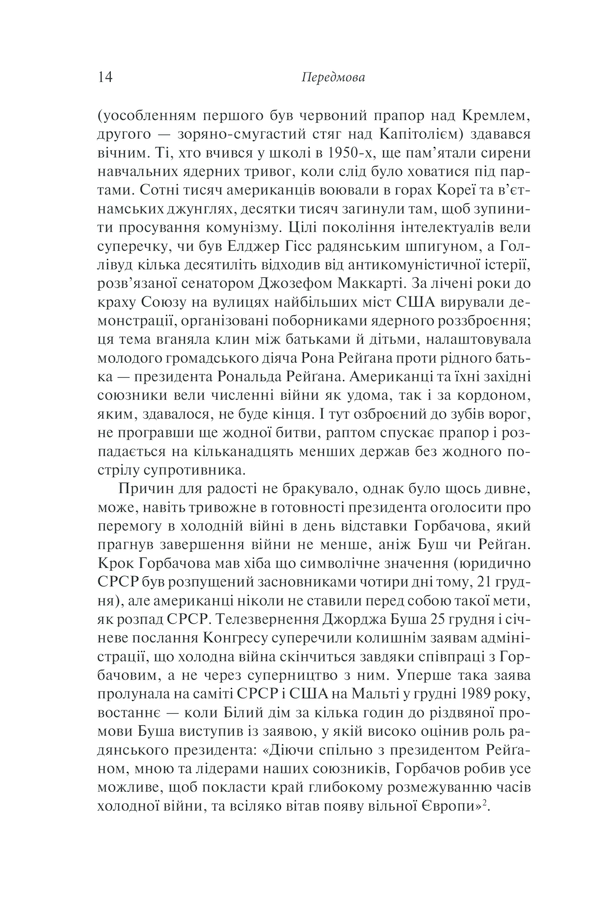 14 Передмова

(уособленням першого був червоний прапор над Кремлем, другого — зоряно-смугастий стяг над Капітолієм) здавався вічним. Ті, хто вчився у школі в 1950-х, ще пам'ятали сирени навчальних ядерних тривог, коли слід було ховатися під партами. Сотні тисяч американців воювали в горах Кореї та в'єтнамських джунглях, десятки тисяч загинули там, щоб зупинити просування комунізму. Цілі покоління інтелектуалів вели суперечку, чи був Елджер Гісс радянським шпигуном, а Голлівуд кілька десятиліть відходив від антикомуністичної істерії, розв'язаної сенатором Джозефом Маккарті. За лічені роки до краху Союзу на вулицях найбільших міст США вирували демонстрації, організовані поборниками ядерного роззброєння; ця тема вганяла клин між батьками й дітьми, налаштовувала молодого громадського діяча Рона Рейгана проти рідного батька — президента Рональда Рейгана. Американці та їхні західні союзники вели численні війни як удома, так і за кордоном, яким, здавалося, не буде кінця. І тут озброєний до зубів ворог, не програвши ще жодної битви, раптом спускає прапор і розпадається на кільканадцять менших держав без жодного пострілу супротивника.

Причин для радості не бракувало, однак було щось дивне, може, навіть тривожне в готовності президента оголосити про перемогу в холодній війні в день відставки Горбачова, який прагнув завершення війни не менше, аніж Буш чи Рейган. Крок Горбачова мав хіба що символічне значення (юридично СРСР був розпущений засновниками чотири дні тому, 21 грудня), але американці ніколи не ставили перед собою такої мети, як розпад СРСР. Телезвернення Джорджа Буша 25 грудня і січневе послання Конгресу суперечили колишнім заявам адміністрації, що холодна війна скінчиться завдяки співпраці з Горбачовим, а не через суперництво з ним. Уперше така заява пролунала на саміті СРСР і США на Мальті у грудні 1989 року, востаннє — коли Білий дім за кілька годин до різдвяної промови Буша виступив із заявою, у якій високо оцінив роль радянського президента: «Діючи спільно з президентом Рейганом, мною та лідерами наших союзників, Горбачов робив усе можливе, щоб покласти край глибокому розмежуванню часів холодної війни, та всіляко вітав появу вільної Європи»$^2$.